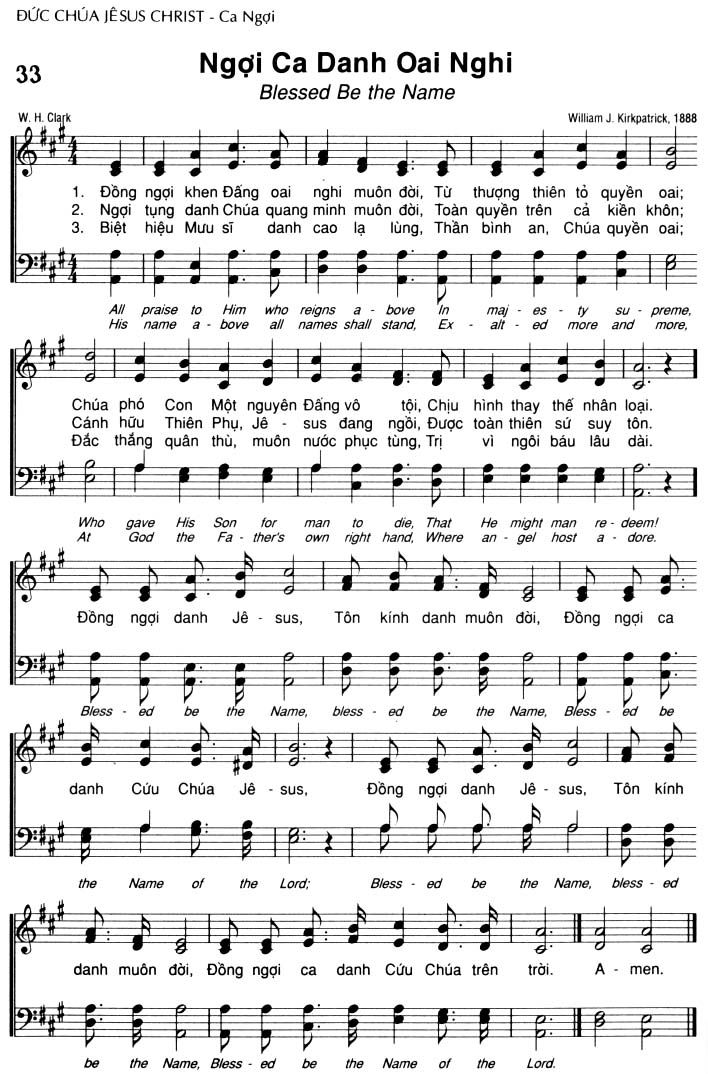 ĐỨC CHÚA JÊSUS CHRIST - Ca Ngợi

33

Ngợi Ca Danh Oai Nghi

Blessed Be the Name

W. H. Clark

William J. Kirkpatrick, 1888

1. Đồng ngợi khen Đấng oai nghi muôn đời, Từ thượng thiên tỏ quyền oai;
2. Ngợi tụng danh Chúa quang minh muôn đời, Toàn quyền trên cả kiền khôn;
3. Biệt hiệu Mưu sĩ danh cao lạ lùng, Thần bình an, Chúa quyền oai;

All praise to Him who reigns a - bove In maj - es - ty su - preme,
His name a - bove all names shall stand, Ex - alt - ed more and more,

Chúa phó Con Một nguyên Đấng vô tội, Chịu hình thay thế nhân loại.
Cánh hữu Thiên Phụ, Jê - sus đang ngồi, Được toàn thiên sứ suy tôn.
Đắc thắng quân thù, muôn nước phục tùng, Trị vì ngôi báu lâu dài.

Who gave His Son for man to die, That He might man re - deem!
At God the Fa - ther's own right hand, Where an - gel host a - dore.

Đồng ngợi danh Jê - sus, Tôn kính danh muôn đời, Đồng ngợi ca

Bless - ed be the Name, bless - ed be the Name, Bless - ed be

danh Cứu Chúa Jê - sus, Đồng ngợi danh Jê - sus, Tôn kính

the Name of the Lord; Bless - ed be the Name, bless - ed

danh muôn đời, Đồng ngợi ca danh Cứu Chúa trên trời. A - men.

be the Name, Bless - ed be the Name of the Lord.